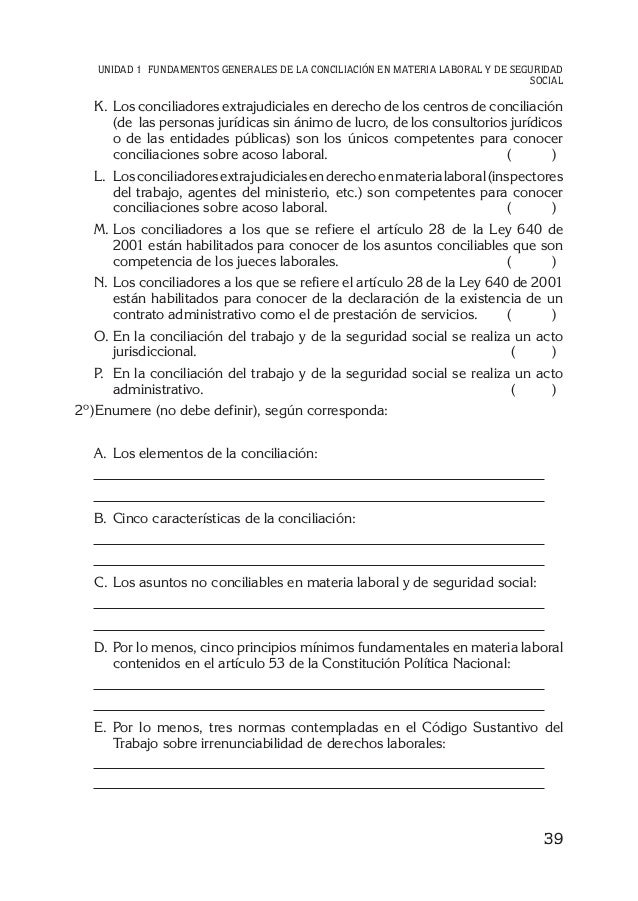 UNIDAD 1 FUNDAMENTOS GENERALES DE LA CONCILIACIÓN EN MATERIA LABORAL Y DE SEGURIDAD SOCIAL

K. Los conciliadores extrajudiciales en derecho de los centros de conciliación (de las personas jurídicas sin ánimo de lucro, de los consultorios jurídicos o de las entidades públicas) son los únicos competentes para conocer conciliaciones sobre acoso laboral. ( )

L. Los conciliadores extrajudiciales en derecho en materia laboral (inspectores del trabajo, agentes del ministerio, etc.) son competentes para conocer conciliaciones sobre acoso laboral. ( )

M. Los conciliadores a los que se refiere el artículo 28 de la Ley 640 de 2001 están habilitados para conocer de los asuntos conciliables que son competencia de los jueces laborales. ( )

N. Los conciliadores a los que se refiere el artículo 28 de la Ley 640 de 2001 están habilitados para conocer de la declaración de la existencia de un contrato administrativo como el de prestación de servicios. ( )

O. En la conciliación del trabajo y de la seguridad social se realiza un acto jurisdiccional. ( )

P. En la conciliación del trabajo y de la seguridad social se realiza un acto administrativo. ( )

2°)Enumere (no debe definir), según corresponda:

A. Los elementos de la conciliación:

B. Cinco características de la conciliación:

C. Los asuntos no conciliables en materia laboral y de seguridad social:

D. Por lo menos, cinco principios mínimos fundamentales en materia laboral contenidos en el artículo 53 de la Constitución Política Nacional:

E. Por lo menos, tres normas contempladas en el Código Sustantivo del Trabajo sobre irrenunciabilidad de derechos laborales:

39